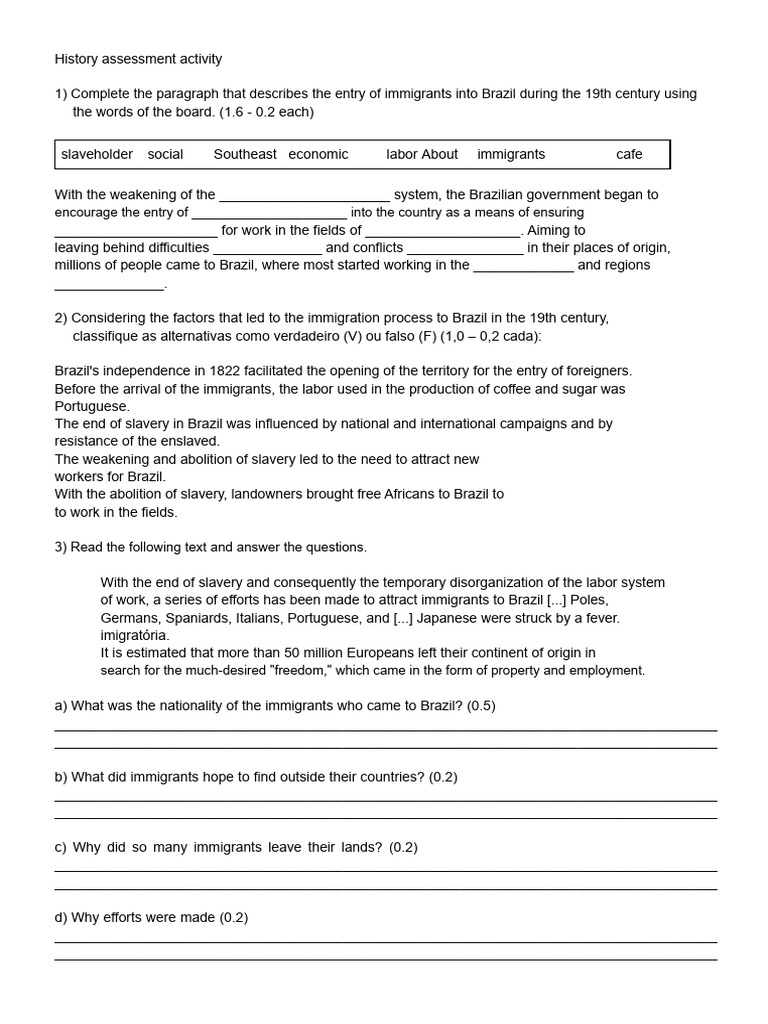 History assessment activity

1) Complete the paragraph that describes the entry of immigrants into Brazil during the 19th century using the words of the board. (1.6 - 0.2 each)

slaveholder social Southeast economic labor About immigrants cafe

With the weakening of the ____ system, the Brazilian government began to encourage the entry of ____ into the country as a means of ensuring ____ for work in the fields of ____. Aiming to leaving behind difficulties ____ and conflicts ____ in their places of origin, millions of people came to Brazil, where most started working in the ____ and regions ____.

2) Considering the factors that led to the immigration process to Brazil in the 19th century, classifique as alternativas como verdadeiro (V) ou falso (F) (1,0 – 0,2 cada):

Brazil's independence in 1822 facilitated the opening of the territory for the entry of foreigners.
Before the arrival of the immigrants, the labor used in the production of coffee and sugar was Portuguese.
The end of slavery in Brazil was influenced by national and international campaigns and by resistance of the enslaved.
The weakening and abolition of slavery led to the need to attract new workers for Brazil.
With the abolition of slavery, landowners brought free Africans to Brazil to to work in the fields.

3) Read the following text and answer the questions.

With the end of slavery and consequently the temporary disorganization of the labor system of work, a series of efforts has been made to attract immigrants to Brazil [...] Poles, Germans, Spaniards, Italians, Portuguese, and [...] Japanese were struck by a fever. imigratória.
It is estimated that more than 50 million Europeans left their continent of origin in search for the much-desired "freedom," which came in the form of property and employment.

a) What was the nationality of the immigrants who came to Brazil? (0.5)
____
____

b) What did immigrants hope to find outside their countries? (0.2)
____
____

c) Why did so many immigrants leave their lands? (0.2)
____
____

d) Why efforts were made (0.2)
____
____